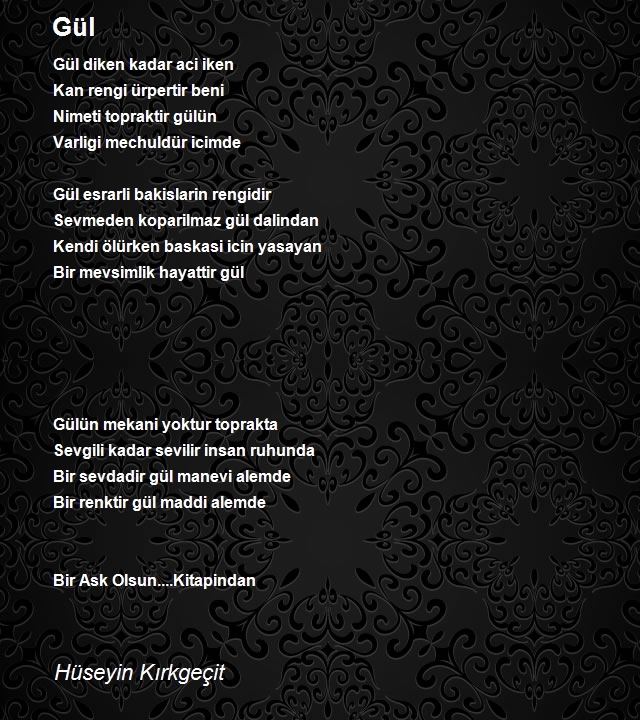 Gül

Gül diken kadar aci iken
Kan rengi ürpertir beni
Nimeti topraktir gülün
Varligi mechuldür icimde

Gül esrarli bakislarin rengidir
Sevmeden koparilmaz gül dalindan
Kendi ölürken baskasi icin yasayan
Bir mevsimlik hayattir gül

Gülün mekani yoktur toprakta
Sevgili kadar sevilir insan ruhunda
Bir sevdadir gül manevi alemde
Bir renktir gül maddi alemde

Bir Ask Olsun....Kitapindan

Hüseyin Kırkgeçit